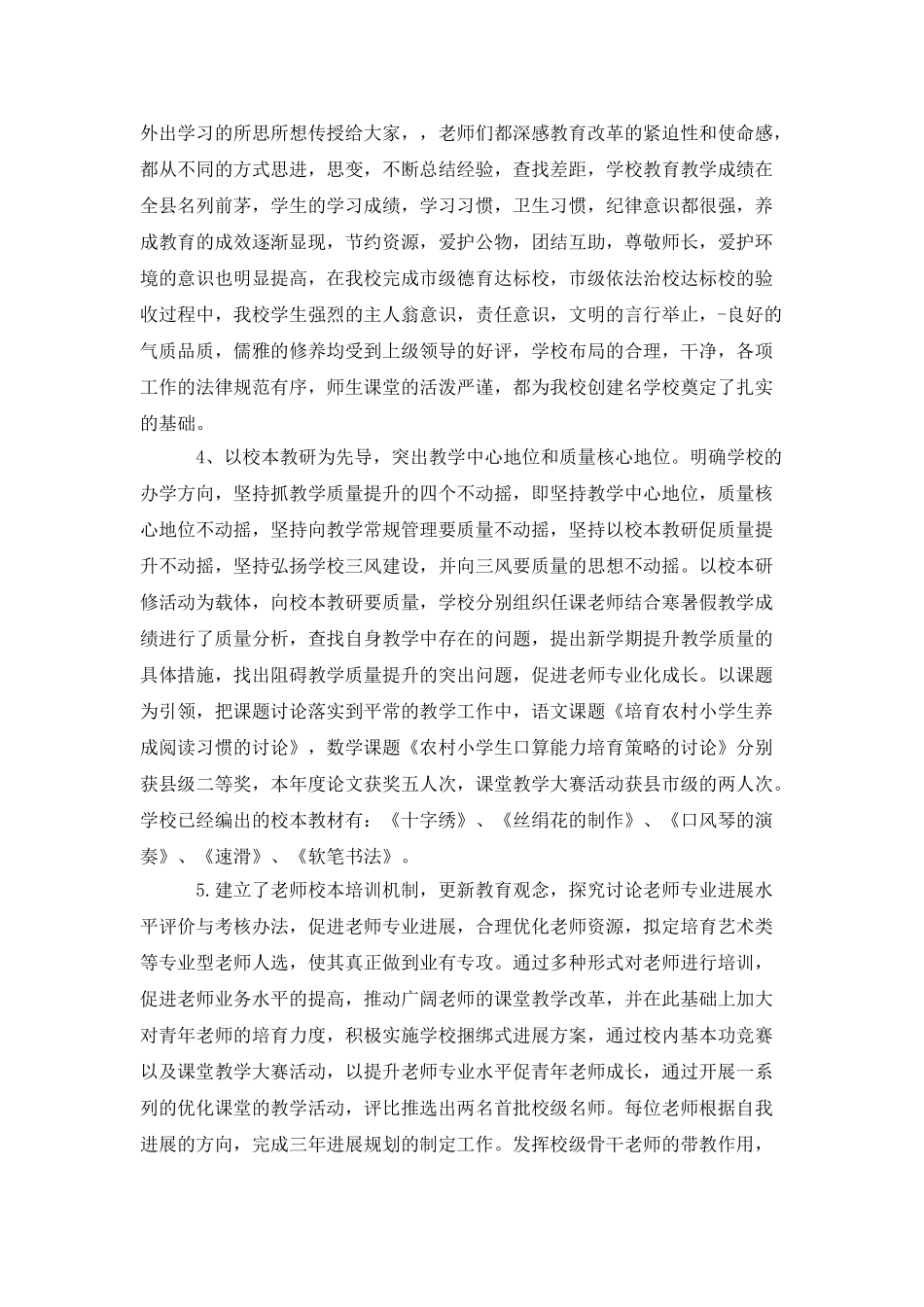 外出学习的所思所想传授给大家，，老师们都深感教育改革的紧迫性和使命感，都从不同的方式思进，思变，不断总结经验，查找差距，学校教育教学成绩在全县名列前茅，学生的学习成绩，学习习惯，卫生习惯，纪律意识都很强，养成教育的成效逐渐显现，节约资源，爱护公物，团结互助，尊敬师长，爱护环境的意识也明显提高，在我校完成市级德育达标校，市级依法治校达标校的验收过程中，我校学生强烈的主人翁意识，责任意识，文明的言行举止，-良好的气质品质，儒雅的修养均受到上级领导的好评，学校布局的合理，干净，各项工作的法律规范有序，师生课堂的活泼严谨，都为我校创建名学校奠定了扎实的基础。

4、以校本教研为先导，突出教学中心地位和质量核心地位。明确学校的办学方向，坚持抓教学质量提升的四个不动摇，即坚持教学中心地位，质量核心地位不动摇，坚持向教学常规管理要质量不动摇，坚持以校本教研促质量提升不动摇，坚持弘扬学校三风建设，并向三风要质量的思想不动摇。以校本研修活动为载体，向校本教研要质量，学校分别组织任课老师结合寒暑假教学成绩进行了质量分析，查找自身教学中存在的问题，提出新学期提升教学质量的具体措施，找出阻碍教学质量提升的突出问题，促进老师专业化成长。以课题为引领，把课题讨论落实到平常的教学工作中，语文课题《培育农村小学生养成阅读习惯的讨论》，数学课题《农村小学生口算能力培育策略的讨论》分别获县级二等奖，本年度论文获奖五人次，课堂教学大赛活动获县市级的两人次。学校已经编出的校本教材有：《十字绣》、《丝绢花的制作》、《口风琴的演奏》、《速滑》、《软笔书法》。

5.建立了老师校本培训机制，更新教育观念，探究讨论老师专业进展水平评价与考核办法，促进老师专业进展，合理优化老师资源，拟定培育艺术类等专业型老师人选，使其真正做到业有专攻。通过多种形式对老师进行培训，促进老师业务水平的提高，推动广阔老师的课堂教学改革，并在此基础上加大对青年老师的培育力度，积极实施学校捆绑式进展方案，通过校内基本功竞赛以及课堂教学大赛活动，以提升老师专业水平促青年老师成长，通过开展一系列的优化课堂的教学活动，评比推选出两名首批校级名师。每位老师根据自我进展的方向，完成三年进展规划的制定工作。发挥校级骨干老师的带教作用，